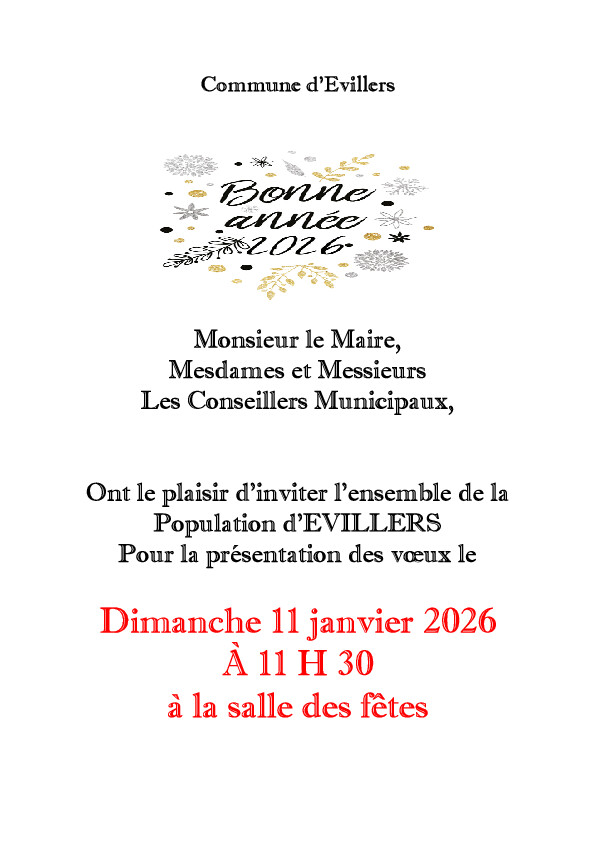 Commune d'Evillers

Bonne
année
2026

Monsieur le Maire,
Mesdames et Messieurs
Les Conseillers Municipaux,

Ont le plaisir d'inviter l'ensemble de la
Population d'EVILLERS
Pour la présentation des vœux le

Dimanche 11 janvier 2026
À 11 H 30
à la salle des fêtes